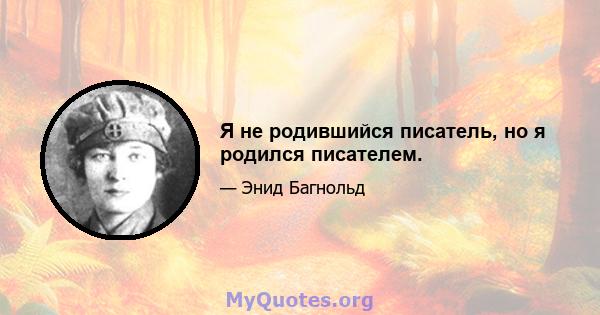 Я не родившийся писатель, но я родился писателем.

— Энид Багнольд

MyQuotes.org